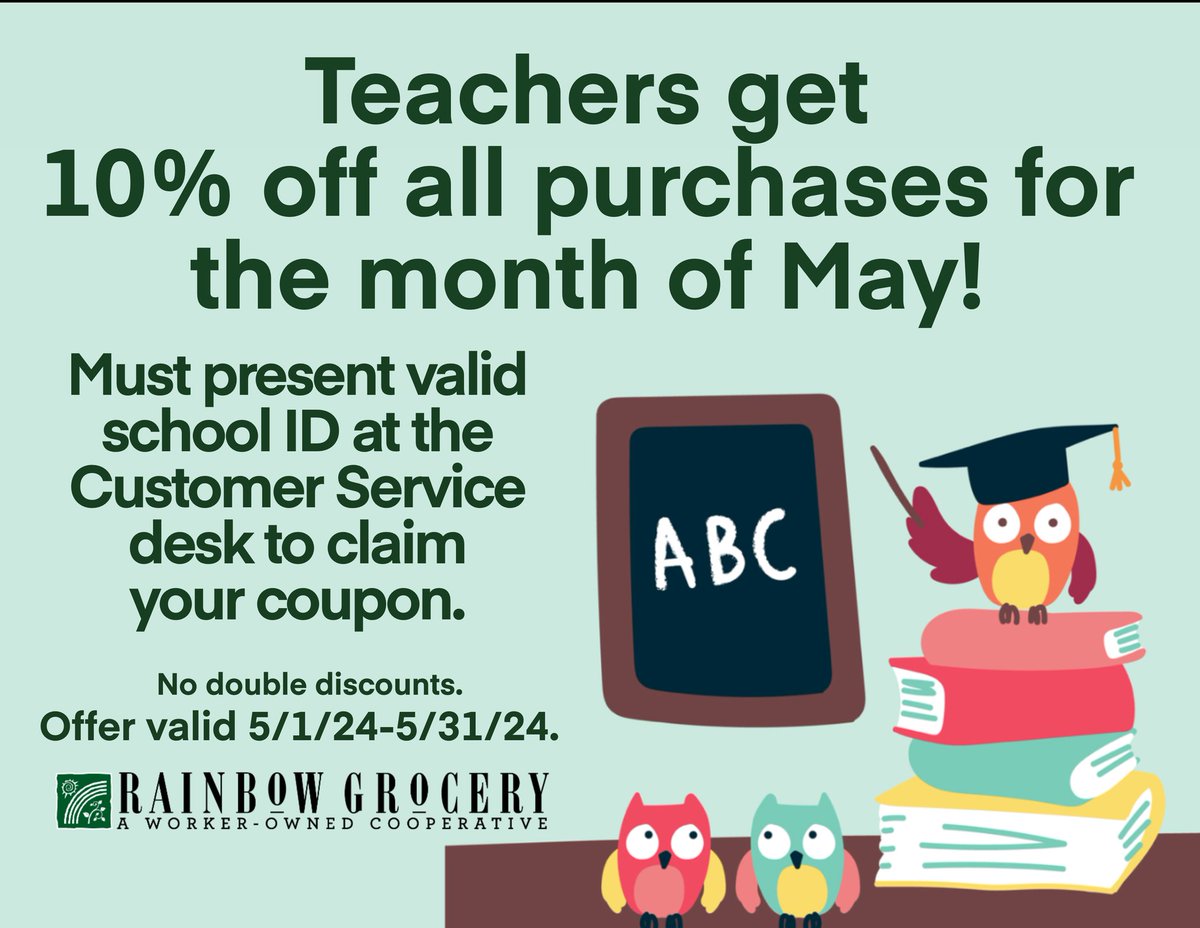 Teachers get 10% off all purchases for the month of May!

Must present valid school ID at the Customer Service desk to claim your coupon.

No double discounts.
Offer valid 5/1/24-5/31/24.

RAINBOW GROCERY
A WORKER-OWNED COOPERATIVE

ABC